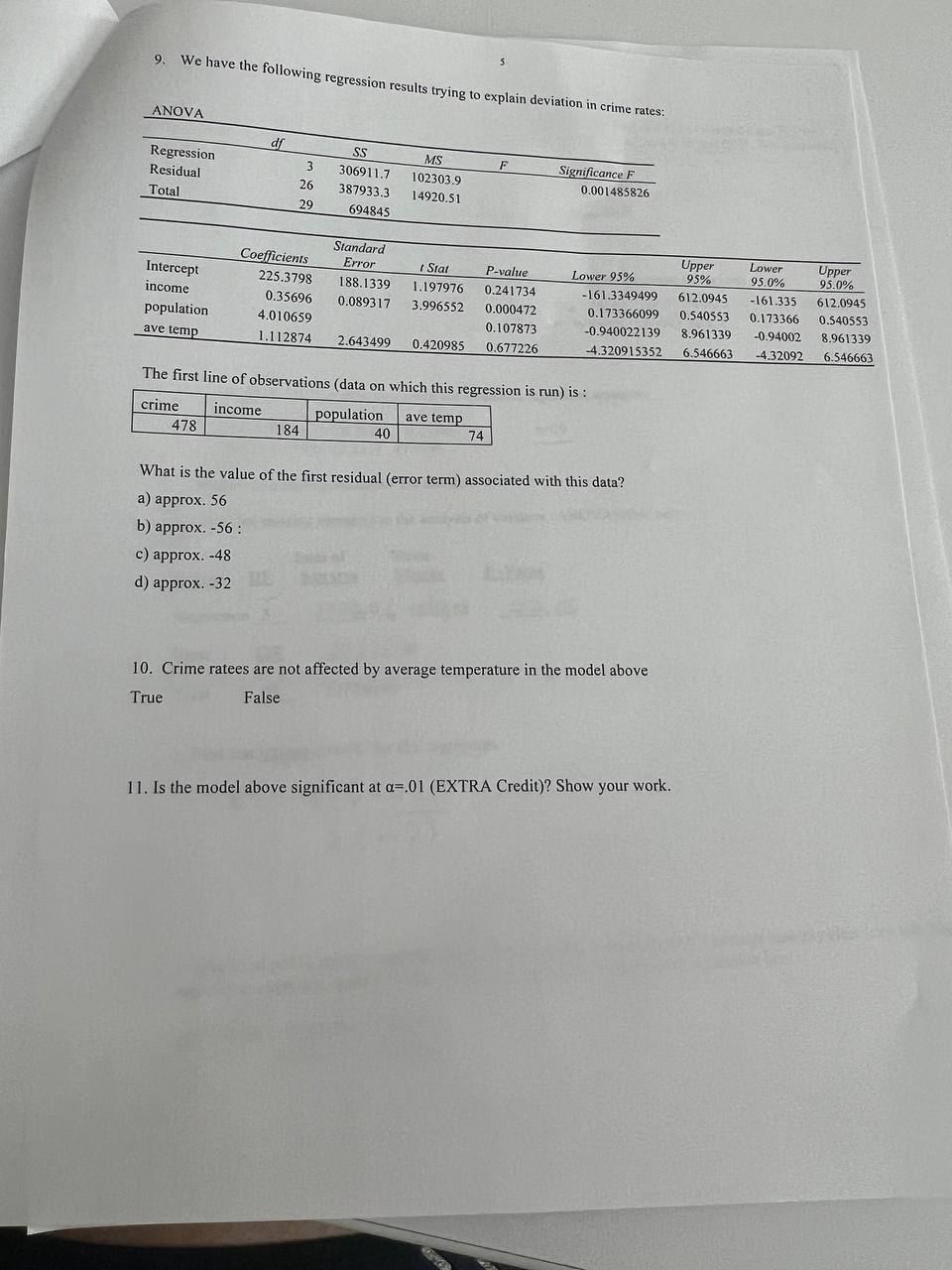 5

9. We have the following regression results trying to explain deviation in crime rates:

ANOVA

| | df | SS | MS | F | Significance F |
|---|---|---|---|---|---|
| Regression | 3 | 306911.7 | 102303.9 | | 0.001485826 |
| Residual | 26 | 387933.3 | 14920.51 | | |
| Total | 29 | 694845 | | | |

| | Coefficients | Standard Error | t Stat | P-value | Lower 95% | Upper 95% | Lower 95.0% | Upper 95.0% |
|---|---|---|---|---|---|---|---|---|
| Intercept | 225.3798 | 188.1339 | 1.197976 | 0.241734 | -161.3349499 | 612.0945 | -161.335 | 612.0945 |
| income | 0.35696 | 0.089317 | 3.996552 | 0.000472 | 0.173366099 | 0.540553 | 0.173366 | 0.540553 |
| population | 4.010659 | | | 0.107873 | -0.940022139 | 8.961339 | -0.94002 | 8.961339 |
| ave temp | 1.112874 | 2.643499 | 0.420985 | 0.677226 | -4.320915352 | 6.546663 | -4.32092 | 6.546663 |

The first line of observations (data on which this regression is run) is :

| crime | income | population | ave temp |
|---|---|---|---|
| 478 | 184 | 40 | 74 |

What is the value of the first residual (error term) associated with this data?

a) approx. 56

b) approx. -56 :

c) approx. -48

d) approx. -32

10. Crime ratees are not affected by average temperature in the model above

True False

11. Is the model above significant at α=.01 (EXTRA Credit)? Show your work.